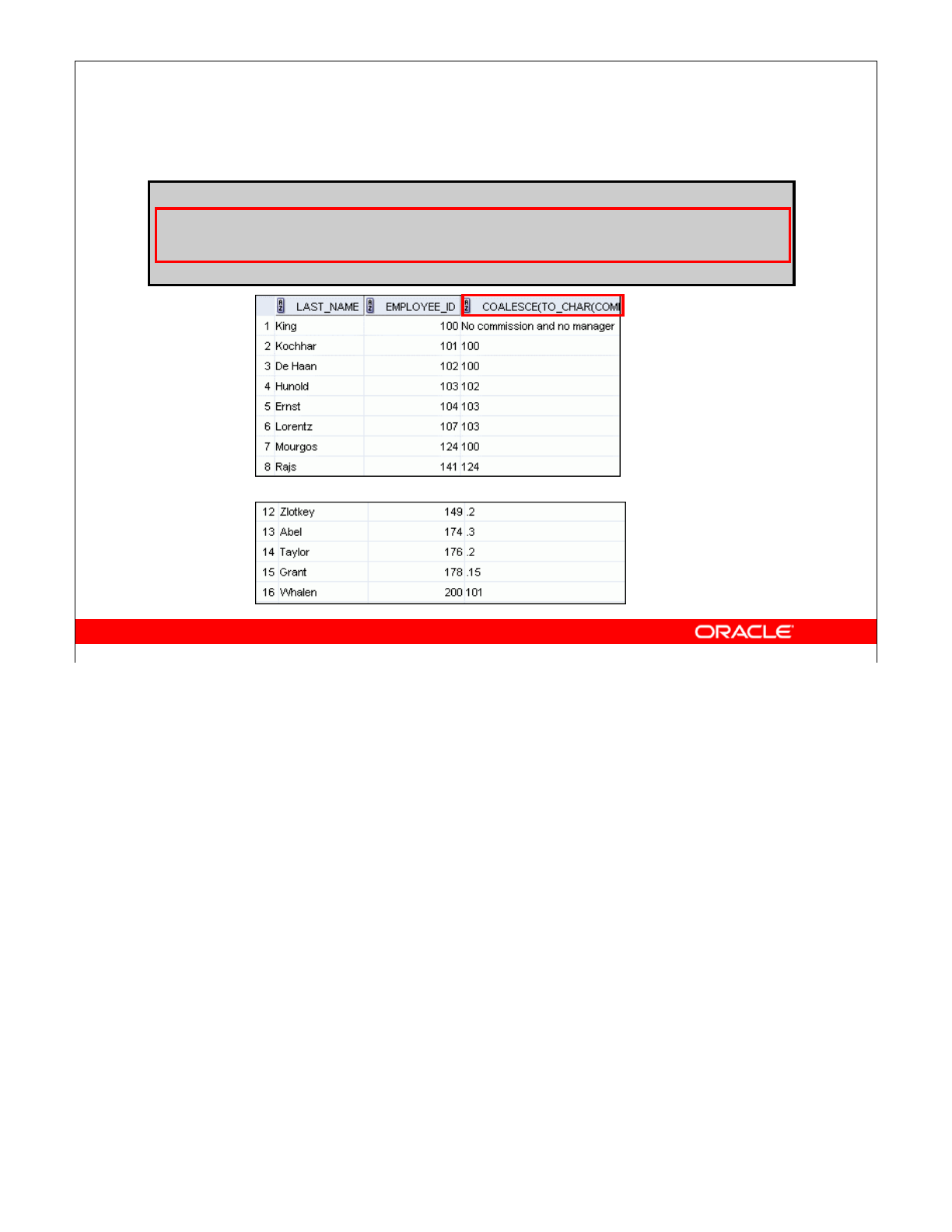 | | LAST_NAME | EMPLOYEE_ID | COALESCE(TO_CHAR(COM |
|---|---|---|---|
| 1 | King | 100 | No commission and no manager |
| 2 | Kochhar | 101 | 100 |
| 3 | De Haan | 102 | 100 |
| 4 | Hunold | 103 | 102 |
| 5 | Ernst | 104 | 103 |
| 6 | Lorentz | 107 | 103 |
| 7 | Mourgos | 124 | 100 |
| 8 | Rajs | 141 | 124 |

| | | | |
|---|---|---|---|
| 12 | Zlotkey | 149 | .2 |
| 13 | Abel | 174 | .3 |
| 14 | Taylor | 176 | .2 |
| 15 | Grant | 178 | .15 |
| 16 | Whalen | 200 | 101 |

ORACLE